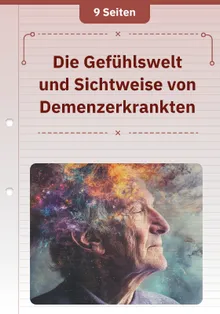 9 Seiten

Die Gefühlswelt und Sichtweise von Demenzerkrankten